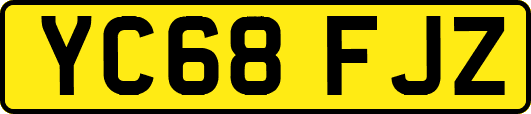 YC68 FJZ